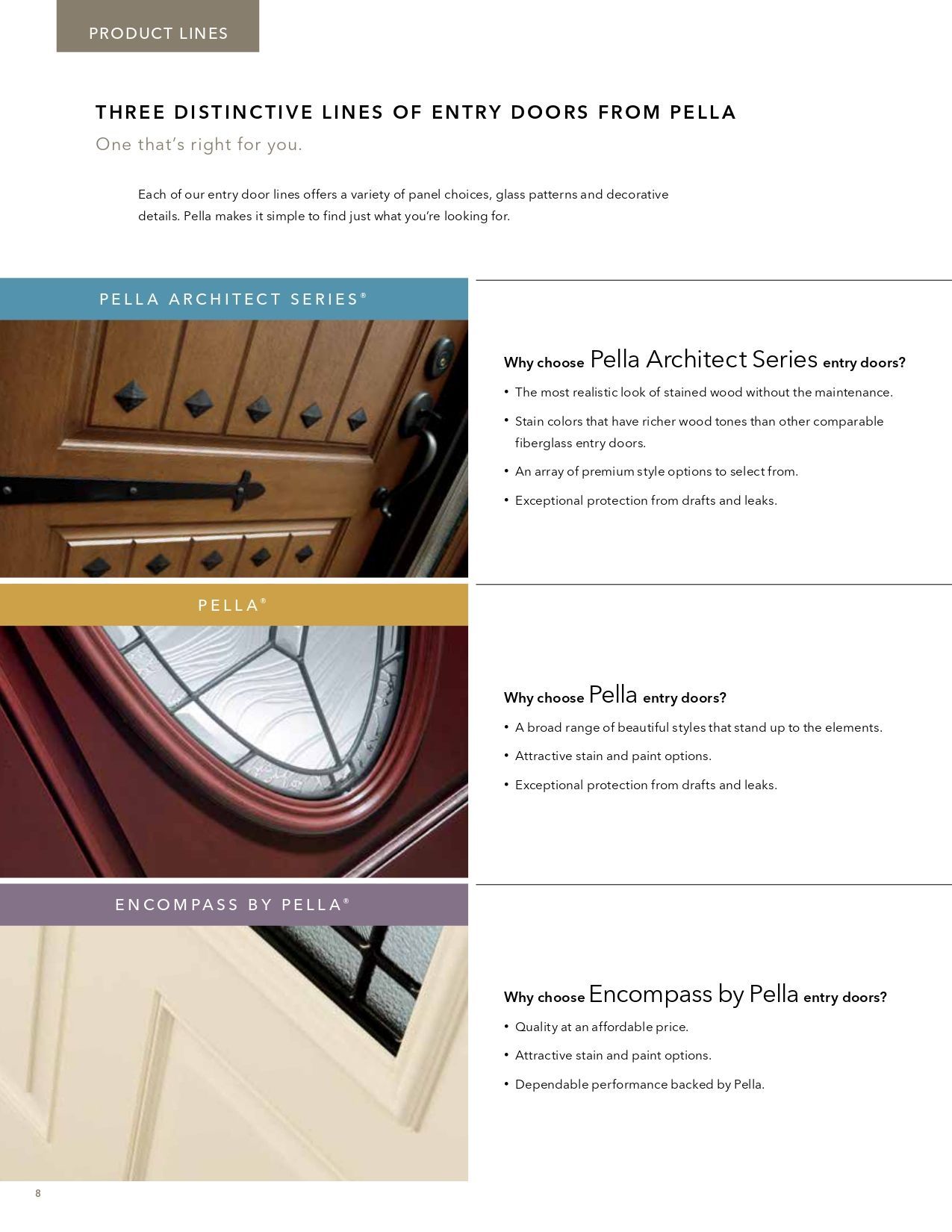 PRODUCT LINES

THREE DISTINCTIVE LINES OF ENTRY DOORS FROM PELLA

One that's right for you.

Each of our entry door lines offers a variety of panel choices, glass patterns and decorative details. Pella makes it simple to find just what you're looking for.

PELLA ARCHITECT SERIES®

Why choose Pella Architect Series entry doors?

• The most realistic look of stained wood without the maintenance.

• Stain colors that have richer wood tones than other comparable fiberglass entry doors.

• An array of premium style options to select from.

• Exceptional protection from drafts and leaks.

PELLA®

Why choose Pella entry doors?

• A broad range of beautiful styles that stand up to the elements.

• Attractive stain and paint options.

• Exceptional protection from drafts and leaks.

ENCOMPASS BY PELLA®

Why choose Encompass by Pella entry doors?

• Quality at an affordable price.

• Attractive stain and paint options.

• Dependable performance backed by Pella.

8